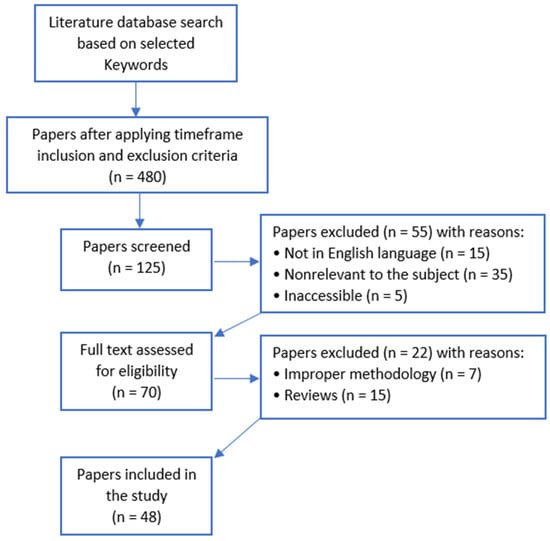 Literature database search based on selected Keywords

Papers after applying timeframe inclusion and exclusion criteria (n = 480)

Papers screened (n = 125)

Papers excluded (n = 55) with reasons:
• Not in English language (n = 15)
• Nonrelevant to the subject (n = 35)
• Inaccessible (n = 5)

Full text assessed for eligibility (n = 70)

Papers excluded (n = 22) with reasons:
• Improper methodology (n = 7)
• Reviews (n = 15)

Papers included in the study (n = 48)